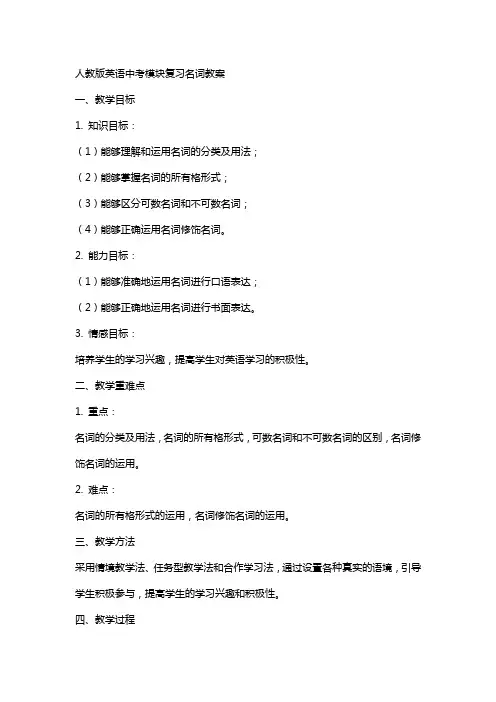 人教版英语中考模块复习名词教案

一、教学目标

1. 知识目标：

（1）能够理解和运用名词的分类及用法；

（2）能够掌握名词的所有格形式；

（3）能够区分可数名词和不可数名词；

（4）能够正确运用名词修饰名词。

2. 能力目标：

（1）能够准确地运用名词进行口语表达；

（2）能够正确地运用名词进行书面表达。

3. 情感目标：

培养学生的学习兴趣，提高学生对英语学习的积极性。

二、教学重难点

1. 重点：

名词的分类及用法，名词的所有格形式，可数名词和不可数名词的区别，名词修饰名词的运用。

2. 难点：

名词的所有格形式的运用，名词修饰名词的运用。

三、教学方法

采用情境教学法、任务型教学法和合作学习法，通过设置各种真实的语境，引导学生积极参与，提高学生的学习兴趣和积极性。

四、教学过程